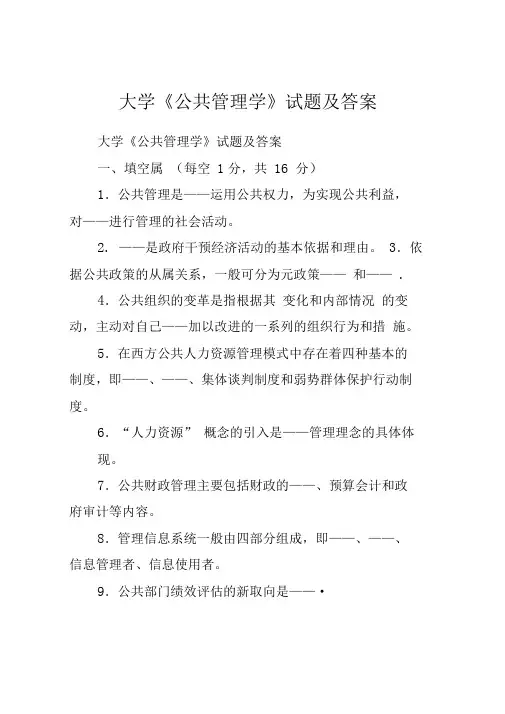 大学《公共管理学》试题及答案

大学《公共管理学》试题及答案

一、填空属 （每空 1 分，共 16 分）

1．公共管理是——运用公共权力，为实现公共利益，对——进行管理的社会活动。

2．——是政府干预经济活动的基本依据和理由。 3．依据公共政策的从属关系，一般可分为元政策—— 和—— ．

4．公共组织的变革是指根据其 变化和内部情况 的变动，主动对自己——加以改进的一系列的组织行为和措 施。

5．在西方公共人力资源管理模式中存在着四种基本的制度，即——、——、集体谈判制度和弱势群体保护行动制度。

6．“人力资源” 概念的引入是——管理理念的具体体现。

7．公共财政管理主要包括财政的——、预算会计和政府审计等内容。

8．管理信息系统一般由四部分组成，即——、——、信息管理者、信息使用者。

9．公共部门绩效评估的新取向是——·